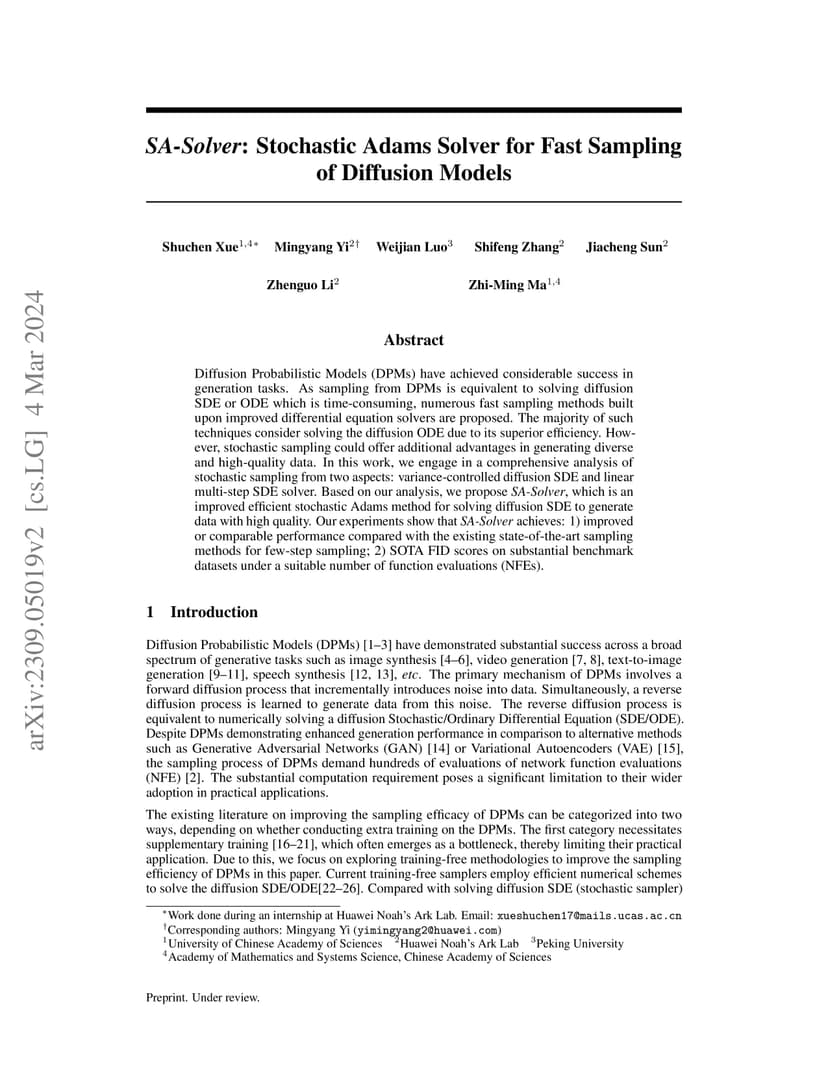 arXiv:2309.05019v2 [cs.LG] 4 Mar 2024

SA-Solver: Stochastic Adams Solver for Fast Sampling of Diffusion Models

Shuchen Xue$^{1,4*}$ Mingyang Yi$^{2\dagger}$ Weijian Luo$^{3}$ Shifeng Zhang$^{2}$ Jiacheng Sun$^{2}$

Zhenguo Li$^{2}$ Zhi-Ming Ma$^{1,4}$

Abstract

Diffusion Probabilistic Models (DPMs) have achieved considerable success in generation tasks. As sampling from DPMs is equivalent to solving diffusion SDE or ODE which is time-consuming, numerous fast sampling methods built upon improved differential equation solvers are proposed. The majority of such techniques consider solving the diffusion ODE due to its superior efficiency. However, stochastic sampling could offer additional advantages in generating diverse and high-quality data. In this work, we engage in a comprehensive analysis of stochastic sampling from two aspects: variance-controlled diffusion SDE and linear multi-step SDE solver. Based on our analysis, we propose SA-Solver, which is an improved efficient stochastic Adams method for solving diffusion SDE to generate data with high quality. Our experiments show that SA-Solver achieves: 1) improved or comparable performance compared with the existing state-of-the-art sampling methods for few-step sampling; 2) SOTA FID scores on substantial benchmark datasets under a suitable number of function evaluations (NFEs).

1 Introduction

Diffusion Probabilistic Models (DPMs) [1–3] have demonstrated substantial success across a broad spectrum of generative tasks such as image synthesis [4–6], video generation [7, 8], text-to-image generation [9–11], speech synthesis [12, 13], etc. The primary mechanism of DPMs involves a forward diffusion process that incrementally introduces noise into data. Simultaneously, a reverse diffusion process is learned to generate data from this noise. The reverse diffusion process is equivalent to numerically solving a diffusion Stochastic/Ordinary Differential Equation (SDE/ODE). Despite DPMs demonstrating enhanced generation performance in comparison to alternative methods such as Generative Adversarial Networks (GAN) [14] or Variational Autoencoders (VAE) [15], the sampling process of DPMs demand hundreds of evaluations of network function evaluations (NFE) [2]. The substantial computation requirement poses a significant limitation to their wider adoption in practical applications.

The existing literature on improving the sampling efficacy of DPMs can be categorized into two ways, depending on whether conducting extra training on the DPMs. The first category necessitates supplementary training [16–21], which often emerges as a bottleneck, thereby limiting their practical application. Due to this, we focus on exploring training-free methodologies to improve the sampling efficiency of DPMs in this paper. Current training-free samplers employ efficient numerical schemes to solve the diffusion SDE/ODE[22–26]. Compared with solving diffusion SDE (stochastic sampler)

$^{*}$Work done during an internship at Huawei Noah's Ark Lab. Email: xueshuchen17@mails.ucas.ac.cn
$^{\dagger}$Corresponding authors: Mingyang Yi (yimingyang2@huawei.com)
$^{1}$University of Chinese Academy of Sciences $^{2}$Huawei Noah's Ark Lab $^{3}$Peking University
$^{4}$Academy of Mathematics and Systems Science, Chinese Academy of Sciences

Preprint. Under review.